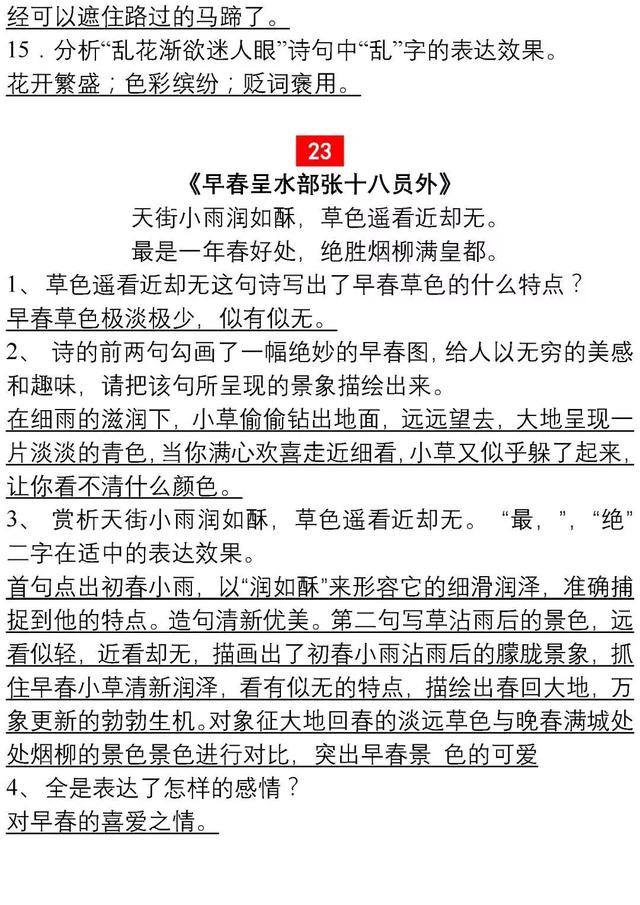 经可以遮住路过的马蹄了。
15．分析“乱花渐欲迷人眼”诗句中“乱”字的表达效果。
花开繁盛；色彩缤纷；贬词褒用。

23
《早春呈水部张十八员外》
天街小雨润如酥，草色遥看近却无。
最是一年春好处，绝胜烟柳满皇都。
1、草色遥看近却无这句诗写出了早春草色的什么特点？
早春草色极淡极少，似有似无。
2、诗的前两句勾画了一幅绝妙的早春图，给人以无穷的美感和趣味，请把该句所呈现的景象描绘出来。
在细雨的滋润下，小草偷偷钻出地面，远远望去，大地呈现一片淡淡的青色，当你满心欢喜走近细看，小草又似乎躲了起来，让你看不清什么颜色。
3、赏析天街小雨润如酥，草色遥看近却无。“最，”，“绝”二字在适中的表达效果。
首句点出初春小雨，以“润如酥”来形容它的细滑润泽，准确捕捉到他的特点。造句清新优美。第二句写草沾雨后的景色，远看似轻，近看却无，描画出了初春小雨沾雨后的朦胧景象，抓住早春小草清新润泽，看有似无的特点，描绘出春回大地，万象更新的勃勃生机。对象征大地回春的淡远草色与晚春满城处处烟柳的景色景色进行对比，突出早春景 色的可爱
4、全是表达了怎样的感情？
对早春的喜爱之情。